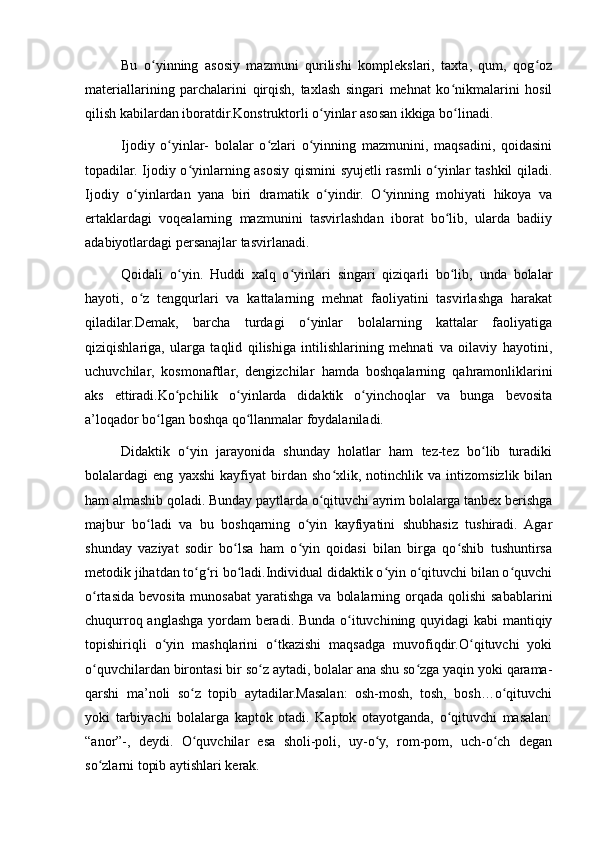 Bu  o‘yinning  asosiy  mazmuni  qurilishi  komplekslari,  taxta,  qum,  qog‘oz materiallarining  parchalarini  qirqish,  taxlash  singari  mehnat  ko‘nikmalarini  hosil qilish kabilardan iboratdir.Konstruktorli o‘yinlar asosan ikkiga bo‘linadi.

Ijodiy  o‘yinlar-  bolalar  o‘zlari  o‘yinning  mazmunini,  maqsadini,  qoidasini topadilar. Ijodiy o‘yinlarning asosiy qismini syujetli rasmli o‘yinlar tashkil qiladi. Ijodiy  o‘yinlardan  yana  biri  dramatik  o‘yindir.  O‘yinning  mohiyati  hikoya  va ertaklardagi  voqealarning  mazmunini  tasvirlashdan  iborat  bo‘lib,  ularda  badiiy adabiyotlardagi persanajlar tasvirlanadi.

Qoidali  o‘yin.  Huddi  xalq  o‘yinlari  singari  qiziqarli  bo‘lib,  unda  bolalar hayoti,  o‘z  tengqurlari  va  kattalarning  mehnat  faoliyatini  tasvirlashga  harakat qiladilar.Demak,  barcha  turdagi  o‘yinlar  bolalarning  kattalar  faoliyatiga qiziqishlariga,  ularga  taqlid  qilishiga  intilishlarining  mehnati  va  oilaviy  hayotini, uchuvchilar,  kosmonaftlar,  dengizchilar  hamda  boshqalarning  qahramonliklarini aks  ettiradi.Ko‘pchilik  o‘yinlarda  didaktik  o‘yinchoqlar  va  bunga  bevosita a’loqador bo‘lgan boshqa qo‘llanmalar foydalaniladi.

Didaktik  o‘yin  jarayonida  shunday  holatlar  ham  tez-tez  bo‘lib  turadiki bolalardagi eng yaxshi kayfiyat birdan sho‘xlik, notinchlik va intizomsizlik bilan ham almashib qoladi. Bunday paytlarda o‘qituvchi ayrim bolalarga tanbex berishga majbur  bo‘ladi  va  bu  boshqarning  o‘yin  kayfiyatini  shubhasiz  tushiradi.  Agar shunday  vaziyat  sodir  bo‘lsa  ham  o‘yin  qoidasi  bilan  birga  qo‘shib  tushuntirsa metodik jihatdan to‘g‘ri bo‘ladi.Individual didaktik o‘yin o‘qituvchi bilan o‘quvchi o‘rtasida bevosita munosabat yaratishga va bolalarning orqada qolishi sabablarini chuqurroq anglashga yordam beradi. Bunda o‘ituvchining quyidagi kabi mantiqiy topishiriqli  o‘yin  mashqlarini  o‘tkazishi  maqsadga  muvofiqdir.O‘qituvchi  yoki o‘quvchilardan birontasi bir so‘z aytadi, bolalar ana shu so‘zga yaqin yoki qarama-qarshi  ma’noli  so‘z  topib  aytadilar.Masalan:  osh-mosh,  tosh,  bosh…o‘qituvchi yoki  tarbiyachi  bolalarga  kaptok  otadi.  Kaptok  otayotganda,  o‘qituvchi  masalan: “anor”-,  deydi.  O‘quvchilar  esa  sholi-poli,  uy-o‘y,  rom-pom,  uch-o‘ch  degan so‘zlarni topib aytishlari kerak.